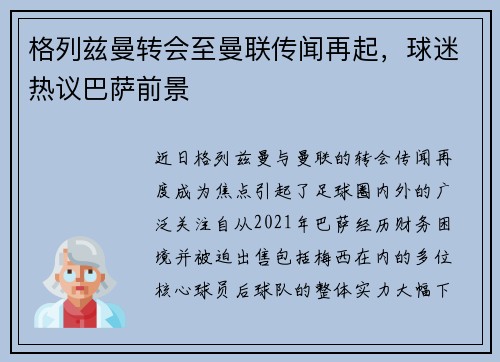 格列兹曼转会至曼联传闻再起，球迷热议巴萨前景

近日格列兹曼与曼联的转会传闻再度成为焦点引起了足球圈内外的广泛关注自从2021年巴萨经历财务困境并被迫出售包括梅西在内的多位核心球员后球队的整体实力大幅下